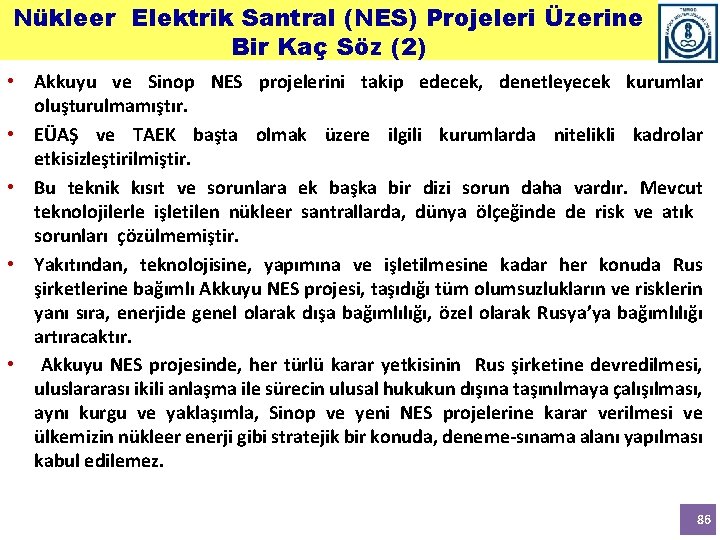 Nükleer Elektrik Santral (NES) Projeleri Üzerine Bir Kaç Söz (2)

• Akkuyu ve Sinop NES projelerini takip edecek, denetleyecek kurumlar oluşturulmamıştır.

• EÜAŞ ve TAEK başta olmak üzere ilgili kurumlarda nitelikli kadrolar etkisizleştirilmiştir.

• Bu teknik kısıt ve sorunlara ek başka bir dizi sorun daha vardır. Mevcut teknolojilerle işletilen nükleer santrallarda, dünya ölçeğinde de risk ve atık sorunları çözülmemiştir.

• Yakıtından, teknolojisine, yapımına ve işletilmesine kadar her konuda Rus şirketlerine bağımlı Akkuyu NES projesi, taşıdığı tüm olumsuzlukların ve risklerin yanı sıra, enerjide genel olarak dışa bağımlılığı, özel olarak Rusya'ya bağımlılığı artıracaktır.

• Akkuyu NES projesinde, her türlü karar yetkisinin Rus şirketine devredilmesi, uluslararası ikili anlaşma ile sürecin ulusal hukukun dışına taşınılmaya çalışılması, aynı kurgu ve yaklaşımla, Sinop ve yeni NES projelerine karar verilmesi ve ülkemizin nükleer enerji gibi stratejik bir konuda, deneme-sınama alanı yapılması kabul edilemez.

86